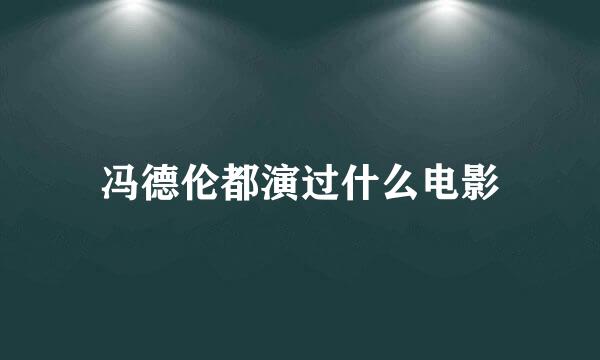 冯德伦都演过什么电影